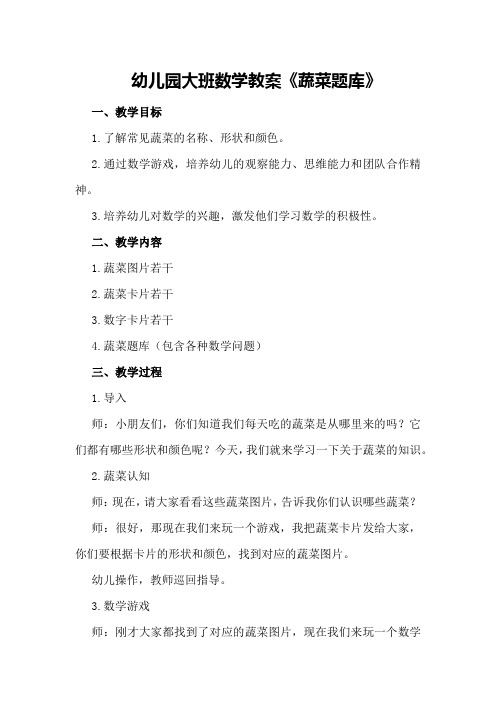 幼儿园大班数学教案《蔬菜题库》

一、教学目标

1.了解常见蔬菜的名称、形状和颜色。

2.通过数学游戏，培养幼儿的观察能力、思维能力和团队合作精神。

3.培养幼儿对数学的兴趣，激发他们学习数学的积极性。

二、教学内容

1.蔬菜图片若干

2.蔬菜卡片若干

3.数字卡片若干

4.蔬菜题库（包含各种数学问题）

三、教学过程

1.导入

师：小朋友们，你们知道我们每天吃的蔬菜是从哪里来的吗？它们都有哪些形状和颜色呢？今天，我们就来学习一下关于蔬菜的知识。

2.蔬菜认知

师：现在，请大家看看这些蔬菜图片，告诉我你们认识哪些蔬菜？

师：很好，那现在我们来玩一个游戏，我把蔬菜卡片发给大家，你们要根据卡片的形状和颜色，找到对应的蔬菜图片。

幼儿操作，教师巡回指导。

3.数学游戏

师：刚才大家都找到了对应的蔬菜图片，现在我们来玩一个数学